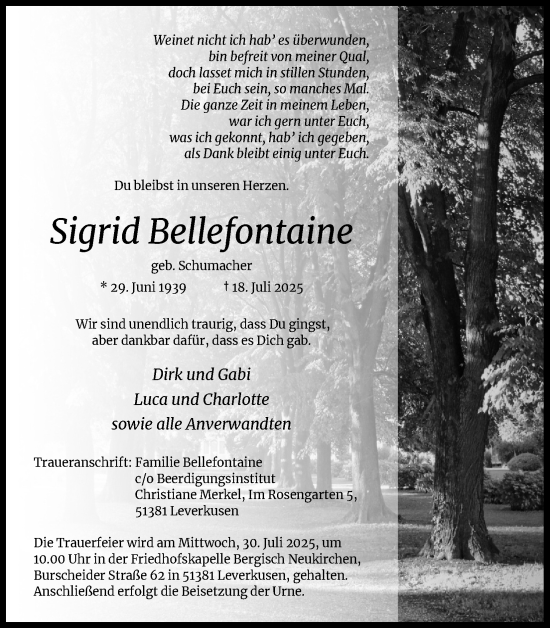 Weinet nicht ich hab' es überwunden,
bin befreit von meiner Qual,
doch lasset mich in stillen Stunden,
bei Euch sein, so manches Mal.
Die ganze Zeit in meinem Leben,
war ich gern unter Euch,
was ich gekonnt, hab' ich gegeben,
als Dank bleibt einig unter Euch.

Du bleibst in unseren Herzen.

Sigrid Bellefontaine

geb. Schumacher

* 29. Juni 1939 † 18. Juli 2025

Wir sind unendlich traurig, dass Du gingst,
aber dankbar dafür, dass es Dich gab.

Dirk und Gabi
Luca und Charlotte
sowie alle Anverwandten

Traueranschrift: Familie Bellefontaine
c/o Beerdigungsinstitut
Christiane Merkel, Im Rosengarten 5,
51381 Leverkusen

Die Trauerfeier wird am Mittwoch, 30. Juli 2025, um 10.00 Uhr in der Friedhofskapelle Bergisch Neukirchen, Burscheider Straße 62 in 51381 Leverkusen, gehalten. Anschließend erfolgt die Beisetzung der Urne.